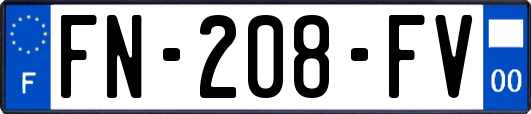 F

FN-208-FV

00